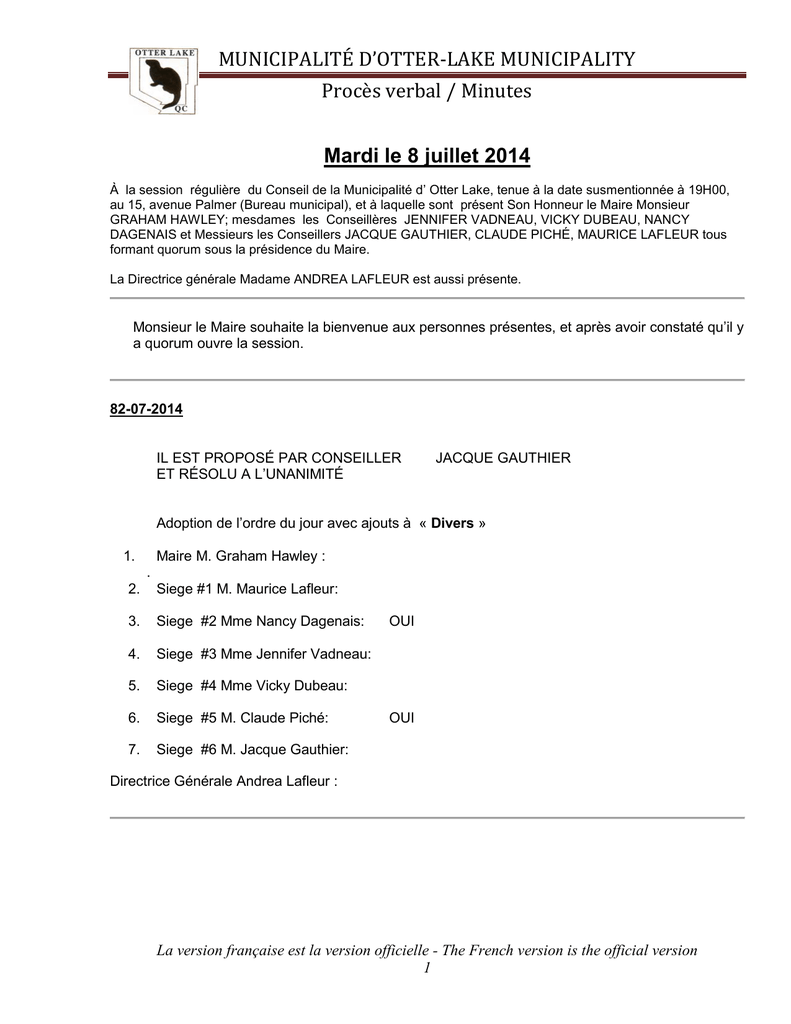 OTTER LAKE
QC

MUNICIPALITÉ D'OTTER-LAKE MUNICIPALITY
Procès verbal / Minutes

Mardi le 8 juillet 2014

À la session régulière du Conseil de la Municipalité d' Otter Lake, tenue à la date susmentionnée à 19H00, au 15, avenue Palmer (Bureau municipal), et à laquelle sont présent Son Honneur le Maire Monsieur GRAHAM HAWLEY; mesdames les Conseillères JENNIFER VADNEAU, VICKY DUBEAU, NANCY DAGENAIS et Messieurs les Conseillers JACQUE GAUTHIER, CLAUDE PICHÉ, MAURICE LAFLEUR tous formant quorum sous la présidence du Maire.

La Directrice générale Madame ANDREA LAFLEUR est aussi présente.

Monsieur le Maire souhaite la bienvenue aux personnes présentes, et après avoir constaté qu'il y a quorum ouvre la session.

82-07-2014

IL EST PROPOSÉ PAR CONSEILLER JACQUE GAUTHIER
ET RÉSOLU A L'UNANIMITÉ

Adoption de l'ordre du jour avec ajouts à « Divers »

1. Maire M. Graham Hawley :
2. Siege #1 M. Maurice Lafleur:
3. Siege #2 Mme Nancy Dagenais: OUI
4. Siege #3 Mme Jennifer Vadneau:
5. Siege #4 Mme Vicky Dubeau:
6. Siege #5 M. Claude Piché: OUI
7. Siege #6 M. Jacque Gauthier:

Directrice Générale Andrea Lafleur :

La version française est la version officielle - The French version is the official version
1